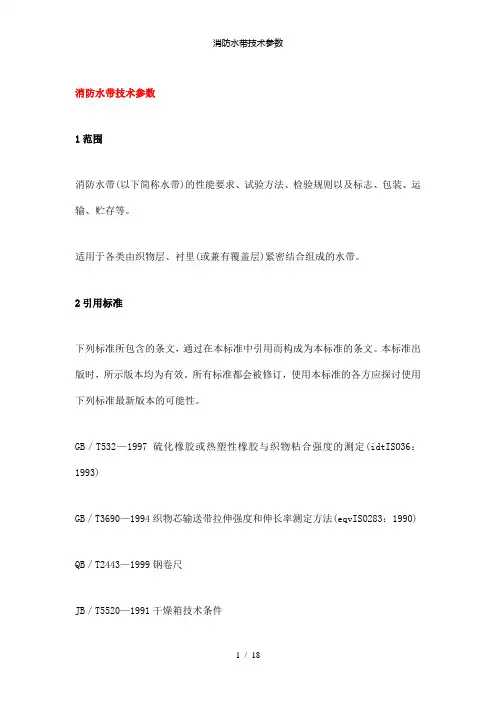 消防水带技术参数

消防水带技术参数

1 范围

消防水带(以下简称水带)的性能要求、试验方法、检验规则以及标志、包装、运输、贮存等。

适用于各类由织物层、衬里(或兼有覆盖层)紧密结合组成的水带。

2 引用标准

下列标准所包含的条文，通过在本标准中引用而构成为本标准的条文。本标准出版时，所示版本均为有效。所有标准都会被修订，使用本标准的各方应探讨使用下列标准最新版本的可能性。

GB／T532—1997 硫化橡胶或热塑性橡胶与织物粘合强度的测定(idtISO36：1993)

GB／T3690—1994 织物芯输送带拉伸强度和伸长率测定方法(eqvISO283：1990)

QB／T2443—1999 钢卷尺

JB／T5520—1991 干燥箱技术条件

1 / 18